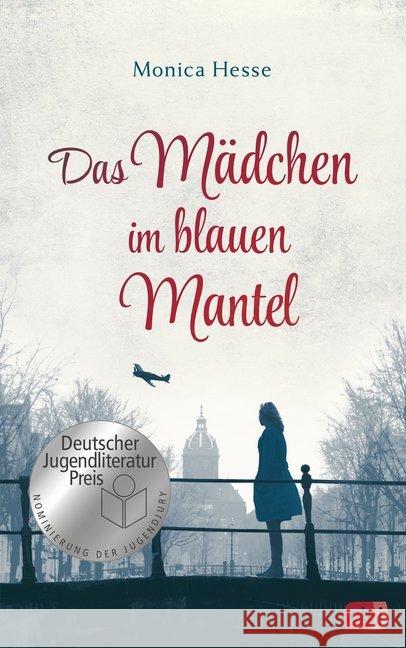 Monica Hesse

Das Mädchen im blauen Mantel

Deutscher Jugendliteratur Preis

NOMINIERUNG DER JUGENDJURY